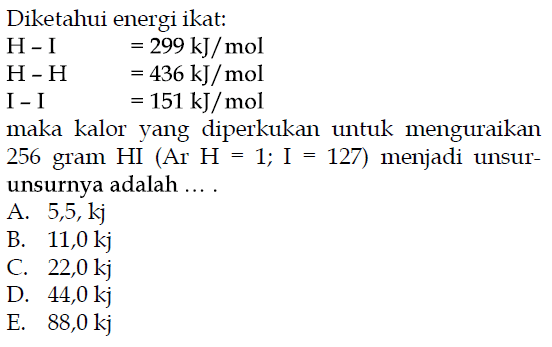 Diketahui energi ikat:
H - I = 299 kJ/mol
H - H = 436 kJ/mol
I - I = 151 kJ/mol
maka kalor yang diperkukan untuk menguraikan 256 gram HI (Ar H = 1; I = 127) menjadi unsur-unsurnya adalah ... .
A. 5,5, kj
B. 11,0 kj
C. 22,0 kj
D. 44,0 kj
E. 88,0 kj